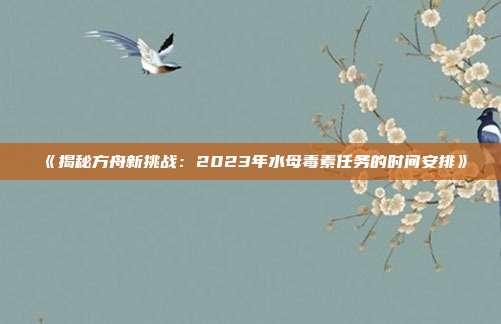 《揭秘方舟新挑战：2023年水母毒素任务的时间安排》